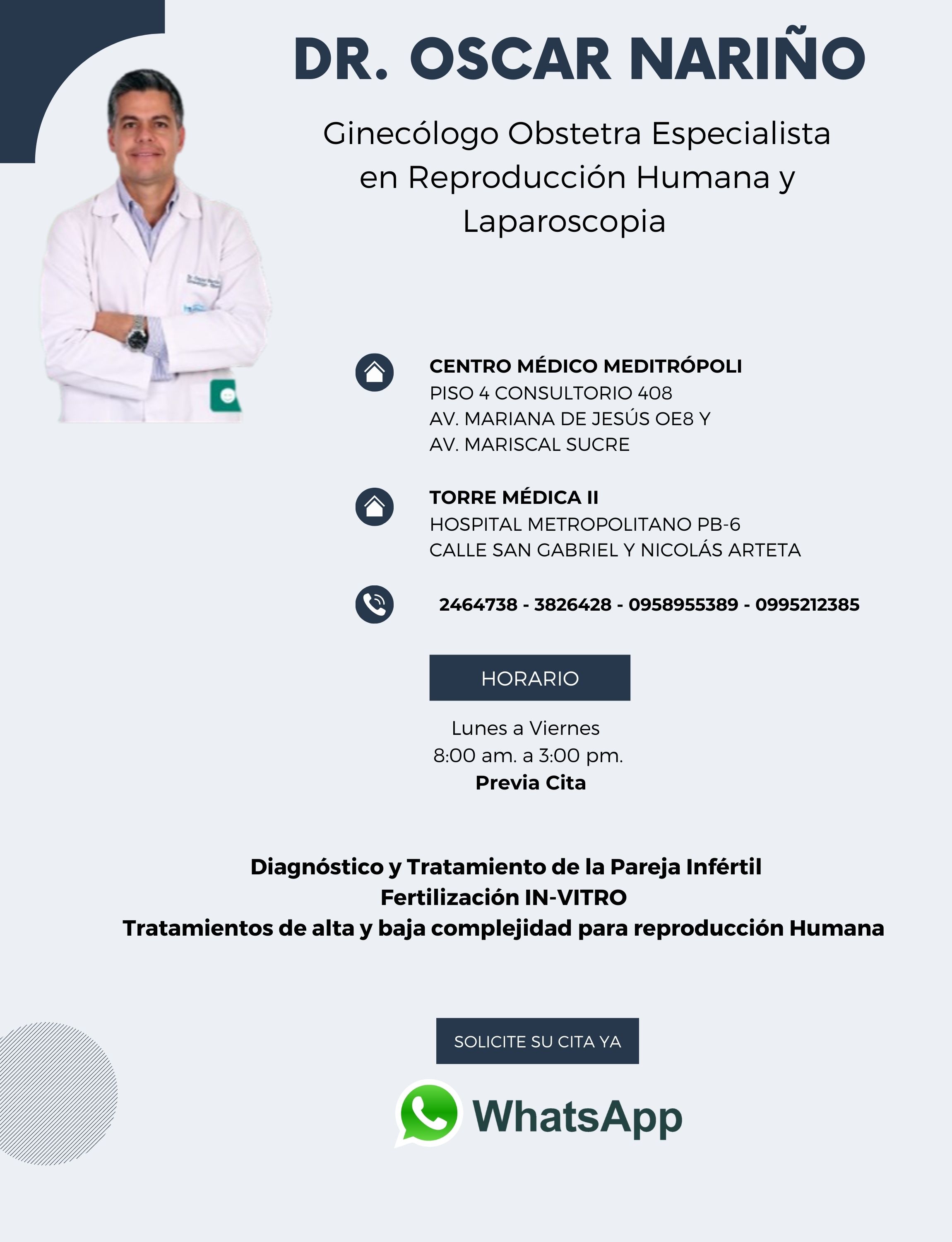 DR. OSCAR NARIÑO

Ginecólogo Obstetra Especialista en Reproducción Humana y Laparoscopia

CENTRO MÉDICO MEDITRÓPOLI
PISO 4 CONSULTORIO 408
AV. MARIANA DE JESÚS OE8 Y
AV. MARISCAL SUCRE

TORRE MÉDICA II
HOSPITAL METROPOLITANO PB-6
CALLE SAN GABRIEL Y NICOLÁS ARTETA

2464738 - 3826428 - 0958955389 - 0995212385

HORARIO

Lunes a Viernes
8:00 am. a 3:00 pm.
Previa Cita

Diagnóstico y Tratamiento de la Pareja Infértil
Fertilización IN-VITRO
Tratamientos de alta y baja complejidad para reproducción Humana

SOLICITE SU CITA YA

WhatsApp